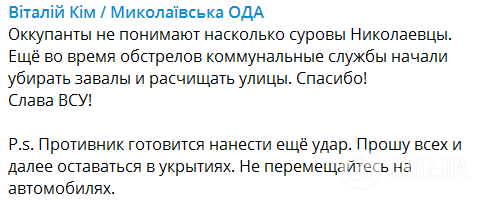 Віталій Кім / Миколаївська ОДА
Оккупанты не понимают насколько суровы Николаевцы. Ещё во время обстрелов коммунальные службы начали убирать завалы и расчищать улицы. Спасибо!
Слава ВСУ!

P.s. Противник готовится нанести ещё удар. Прошу всех и далее оставаться в укрытиях. Не перемещайтесь на автомобилях.

OBOZ.UA